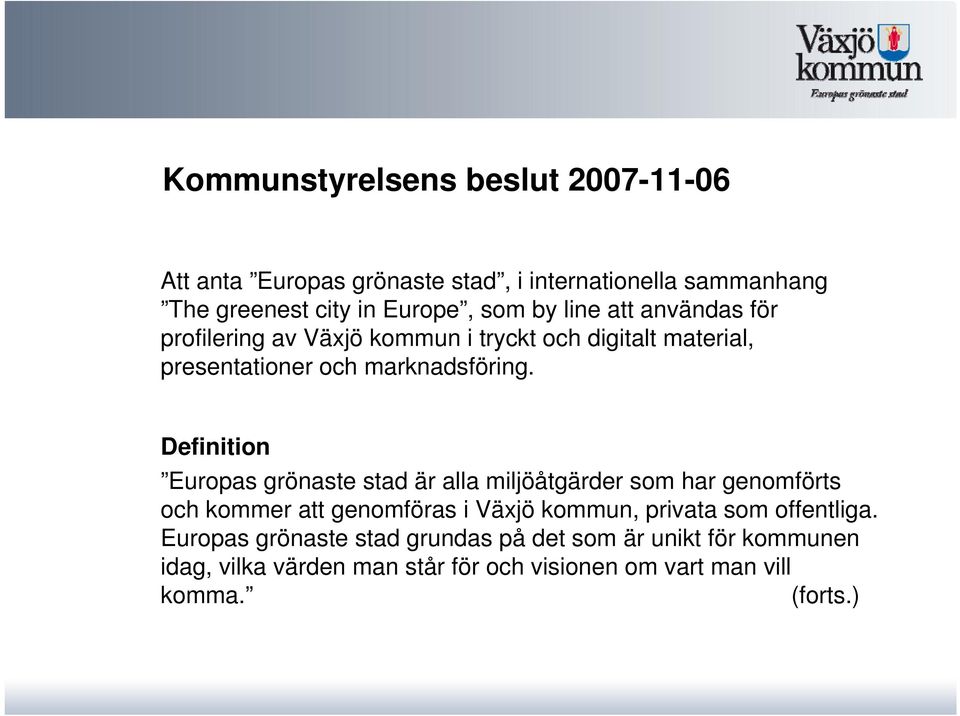 Växjö kommun
Europas grönaste stad

Kommunstyrelsens beslut 2007-11-06

Att anta ”Europas grönaste stad”, i internationella sammanhang ”The greenest city in Europe”, som by line att användas för profilering av Växjö kommun i tryckt och digitalt material, presentationer och marknadsföring.

Definition

”Europas grönaste stad är alla miljöåtgärder som har genomförts och kommer att genomföras i Växjö kommun, privata som offentliga. Europas grönaste stad grundas på det som är unikt för kommunen idag, vilka värden man står för och visionen om vart man vill komma.” (forts.)